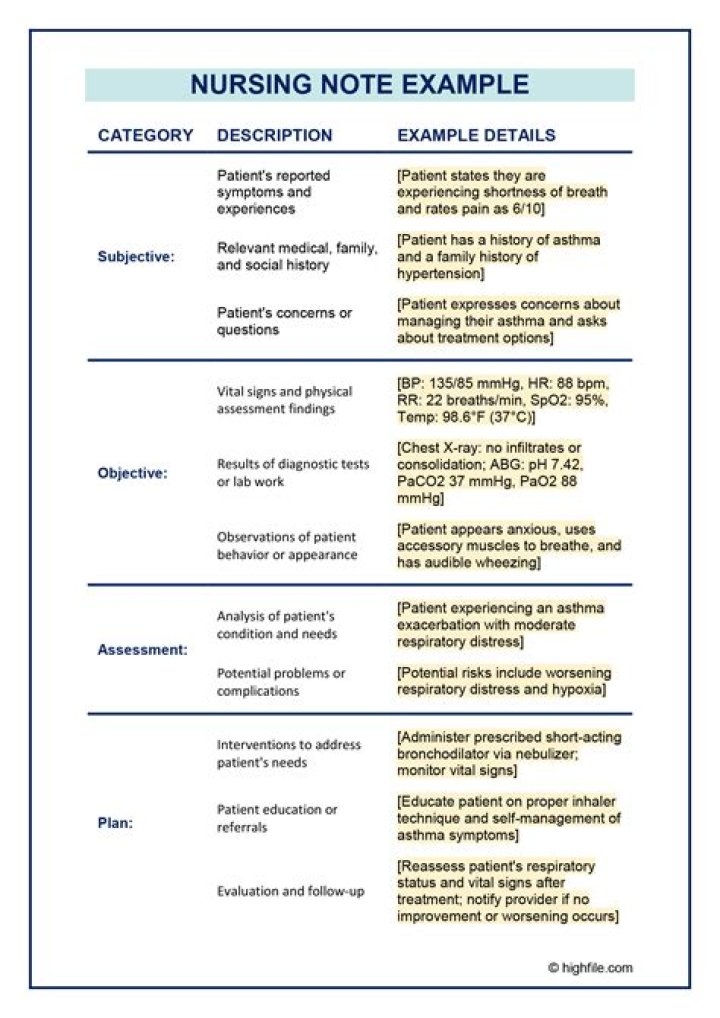 NURSING NOTE EXAMPLE

| CATEGORY | DESCRIPTION | EXAMPLE DETAILS |
|---|---|---|
| Subjective: | Patient's reported symptoms and experiences | [Patient states they are experiencing shortness of breath and rates pain as 6/10] |
| | Relevant medical, family, and social history | [Patient has a history of asthma and a family history of hypertension] |
| | Patient's concerns or questions | [Patient expresses concerns about managing their asthma and asks about treatment options] |
| Objective: | Vital signs and physical assessment findings | [BP: 135/85 mmHg, HR: 88 bpm, RR: 22 breaths/min, SpO2: 95%, Temp: 98.6°F (37°C)] |
| | Results of diagnostic tests or lab work | [Chest X-ray: no infiltrates or consolidation; ABG: pH 7.42, PaCO2 37 mmHg, PaO2 88 mmHg] |
| | Observations of patient behavior or appearance | [Patient appears anxious, uses accessory muscles to breathe, and has audible wheezing] |
| Assessment: | Analysis of patient's condition and needs | [Patient experiencing an asthma exacerbation with moderate respiratory distress] |
| | Potential problems or complications | [Potential risks include worsening respiratory distress and hypoxia] |
| Plan: | Interventions to address patient's needs | [Administer prescribed short-acting bronchodilator via nebulizer; monitor vital signs] |
| | Patient education or referrals | [Educate patient on proper inhaler technique and self-management of asthma symptoms] |
| | Evaluation and follow-up | [Reassess patient's respiratory status and vital signs after treatment; notify provider if no improvement or worsening occurs] |

© highfile.com